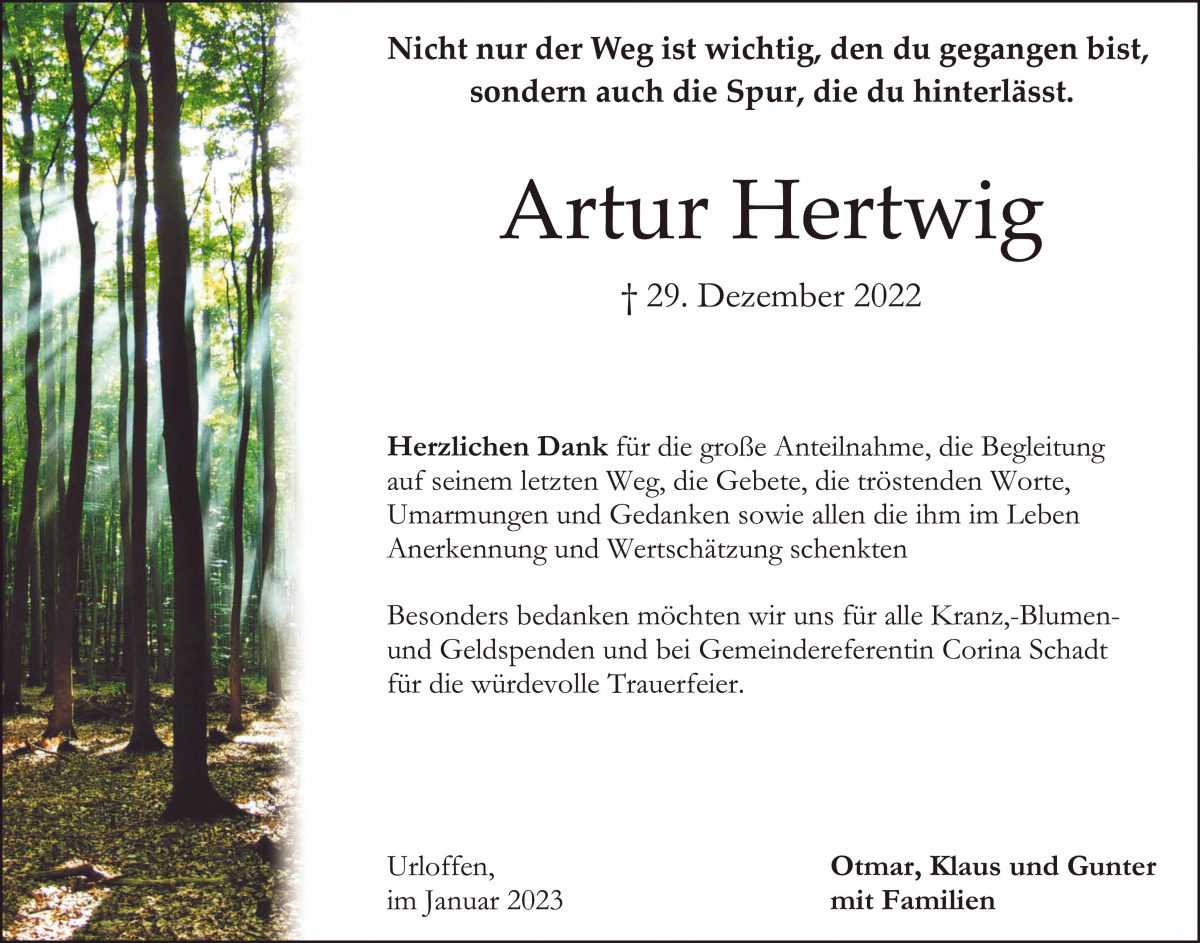 Nicht nur der Weg ist wichtig, den du gegangen bist, sondern auch die Spur, die du hinterlässt.

Artur Hertwig

† 29. Dezember 2022

Herzlichen Dank für die große Anteilnahme, die Begleitung auf seinem letzten Weg, die Gebete, die tröstenden Worte, Umarmungen und Gedanken sowie allen die ihm im Leben Anerkennung und Wertschätzung schenkten

Besonders bedanken möchten wir uns für alle Kranz,-Blumen- und Geldspenden und bei Gemeindereferentin Corina Schadt für die würdevolle Trauerfeier.

Urloffen,
im Januar 2023

Otmar, Klaus und Gunter
mit Familien